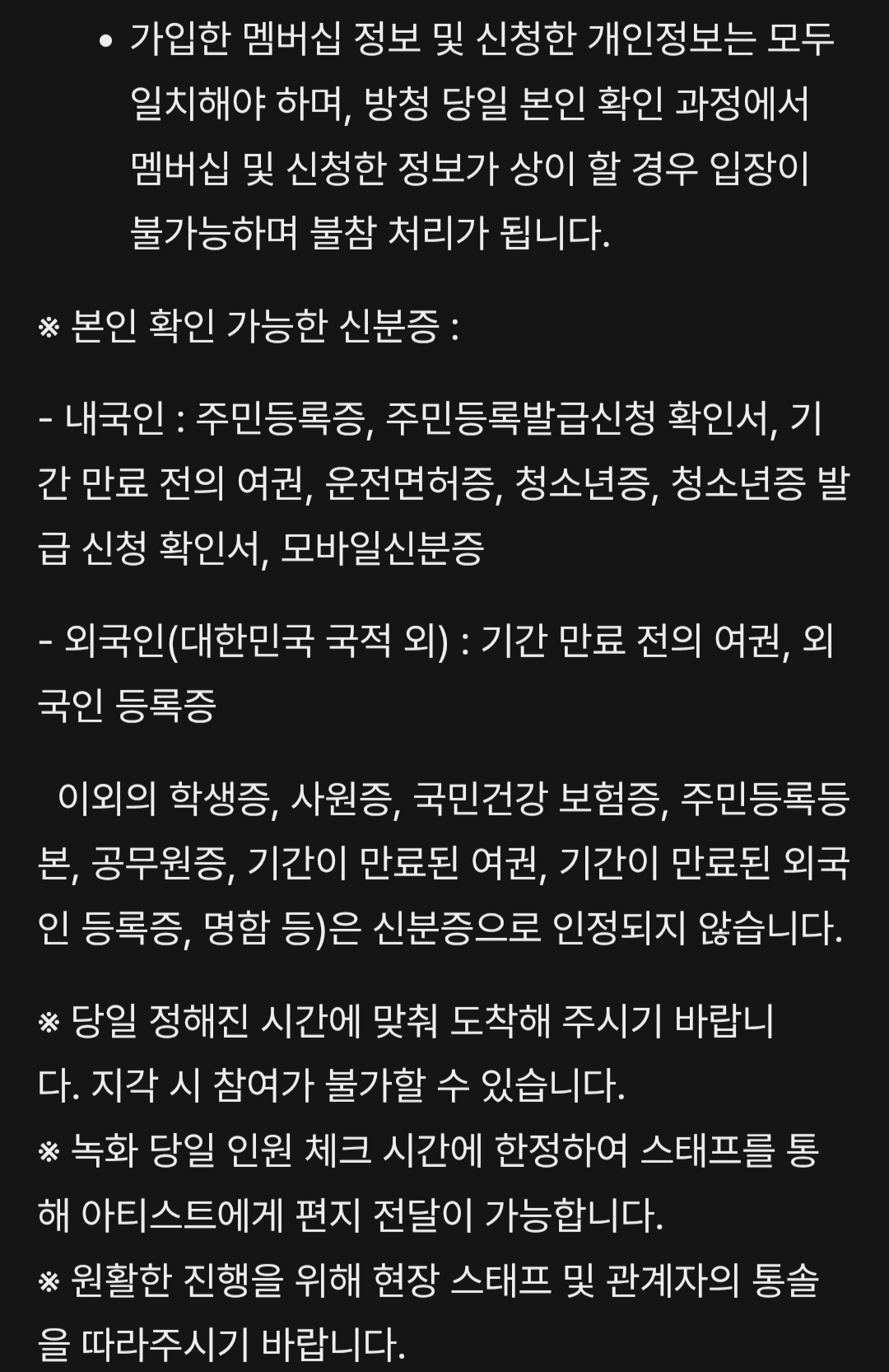 • 가입한 멤버십 정보 및 신청한 개인정보는 모두 일치해야 하며, 방청 당일 본인 확인 과정에서 멤버십 및 신청한 정보가 상이 할 경우 입장이 불가능하며 불참 처리가 됩니다.

※ 본인 확인 가능한 신분증 :

- 내국인 : 주민등록증, 주민등록발급신청 확인서, 기간 만료 전의 여권, 운전면허증, 청소년증, 청소년증 발급 신청 확인서, 모바일신분증

- 외국인(대한민국 국적 외) : 기간 만료 전의 여권, 외국인 등록증

이외의 학생증, 사원증, 국민건강 보험증, 주민등록등본, 공무원증, 기간이 만료된 여권, 기간이 만료된 외국인 등록증, 명함 등)은 신분증으로 인정되지 않습니다.

※ 당일 정해진 시간에 맞춰 도착해 주시기 바랍니다. 지각 시 참여가 불가할 수 있습니다.
※ 녹화 당일 인원 체크 시간에 한정하여 스태프를 통해 아티스트에게 편지 전달이 가능합니다.
※ 원활한 진행을 위해 현장 스태프 및 관계자의 통솔을 따라주시기 바랍니다.